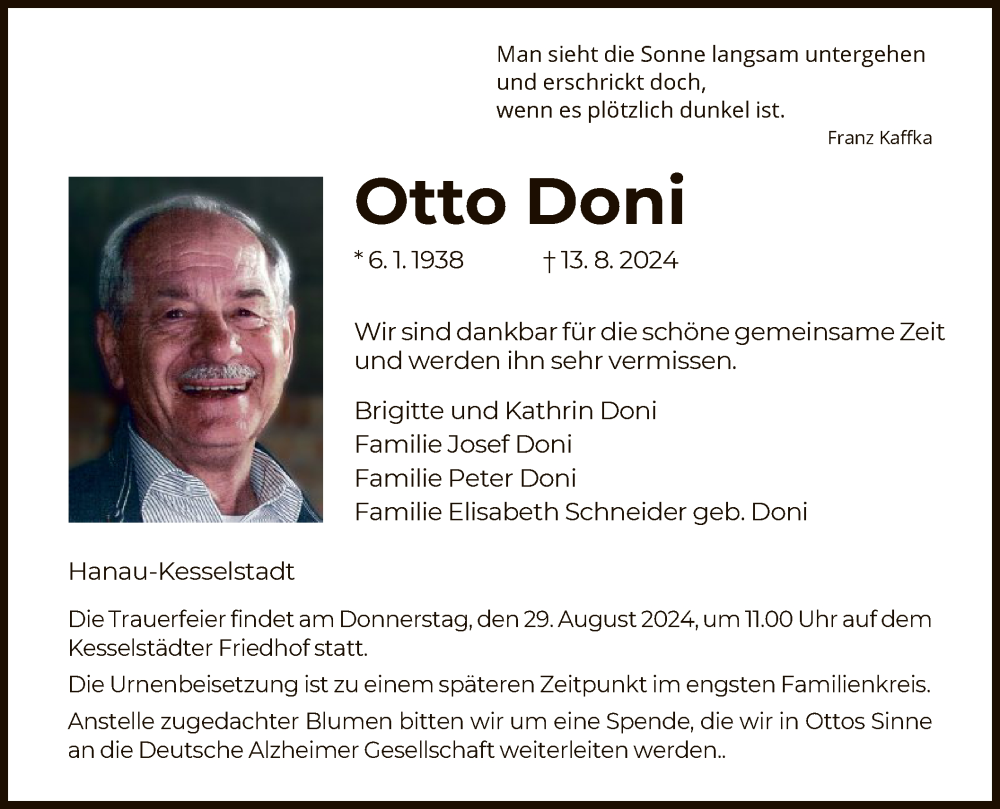 Man sieht die Sonne langsam untergehen
und erschrickt doch,
wenn es plötzlich dunkel ist.

Franz Kaffka

Otto Doni

* 6. 1. 1938 † 13. 8. 2024

Wir sind dankbar für die schöne gemeinsame Zeit und werden ihn sehr vermissen.

Brigitte und Kathrin Doni
Familie Josef Doni
Familie Peter Doni
Familie Elisabeth Schneider geb. Doni

Hanau-Kesselstadt

Die Trauerfeier findet am Donnerstag, den 29. August 2024, um 11.00 Uhr auf dem Kesselstädter Friedhof statt.

Die Urnenbeisetzung ist zu einem späteren Zeitpunkt im engsten Familienkreis.

Anstelle zugedachter Blumen bitten wir um eine Spende, die wir in Ottos Sinne an die Deutsche Alzheimer Gesellschaft weiterleiten werden..